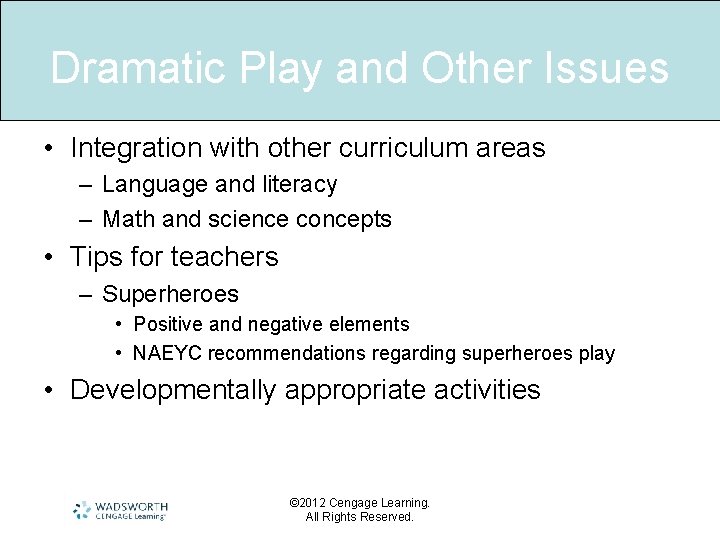 Dramatic Play and Other Issues

• Integration with other curriculum areas
  – Language and literacy
  – Math and science concepts
• Tips for teachers
  – Superheroes
    • Positive and negative elements
    • NAEYC recommendations regarding superheroes play
• Developmentally appropriate activities

WADSWORTH
CENGAGE Learning

©2012 Cengage Learning.
All Rights Reserved.